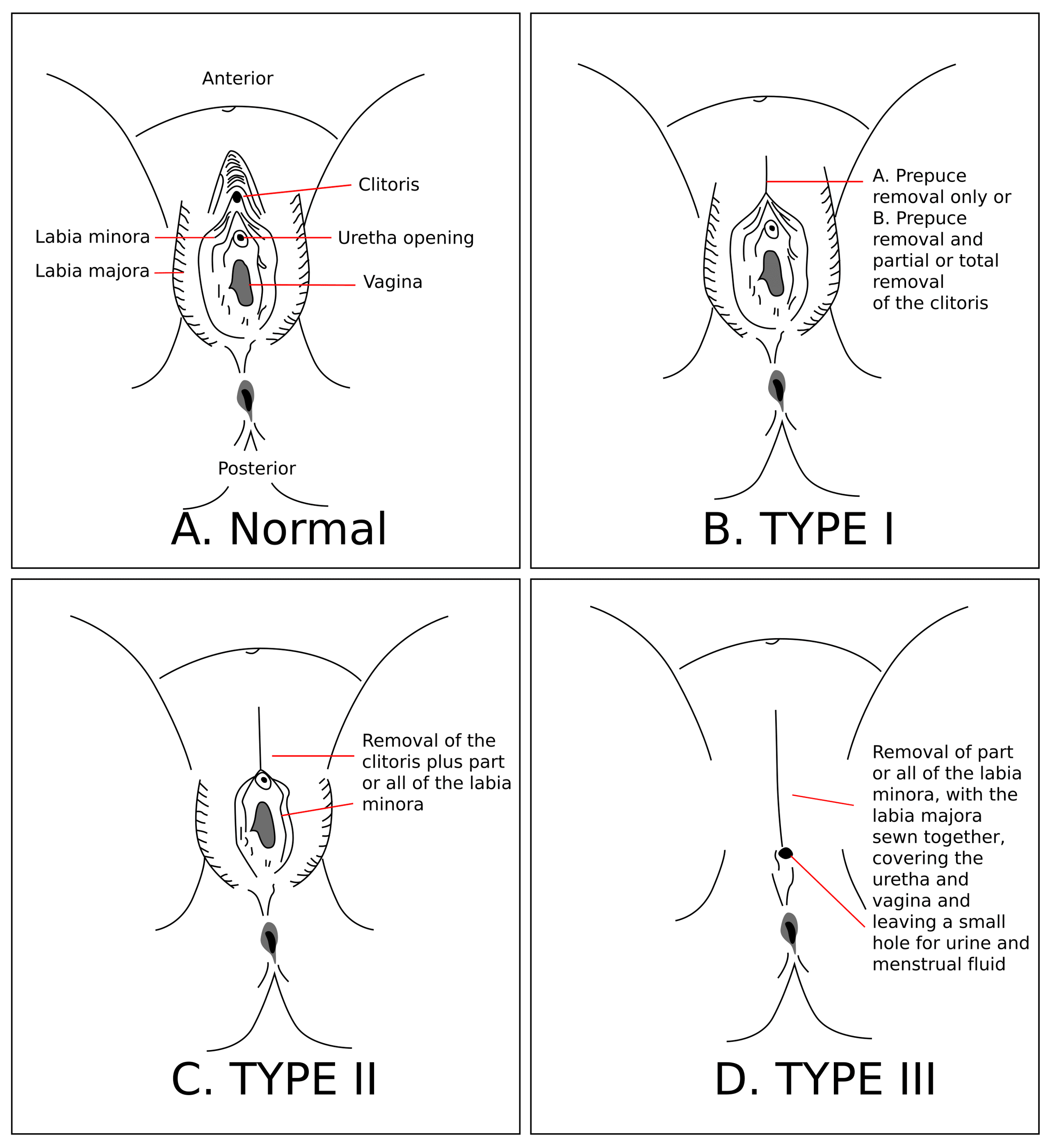 Anterior

Clitoris

Labia minora

Uretha opening

Labia majora

Vagina

Posterior

A. Normal

A. Prepuce removal only or
B. Prepuce removal and partial or total removal of the clitoris

B. TYPE I

Removal of the clitoris plus part or all of the labia minora

C. TYPE II

Removal of part or all of the labia minora, with the labia majora sewn together, covering the uretha and vagina and leaving a small hole for urine and menstrual fluid

D. TYPE III